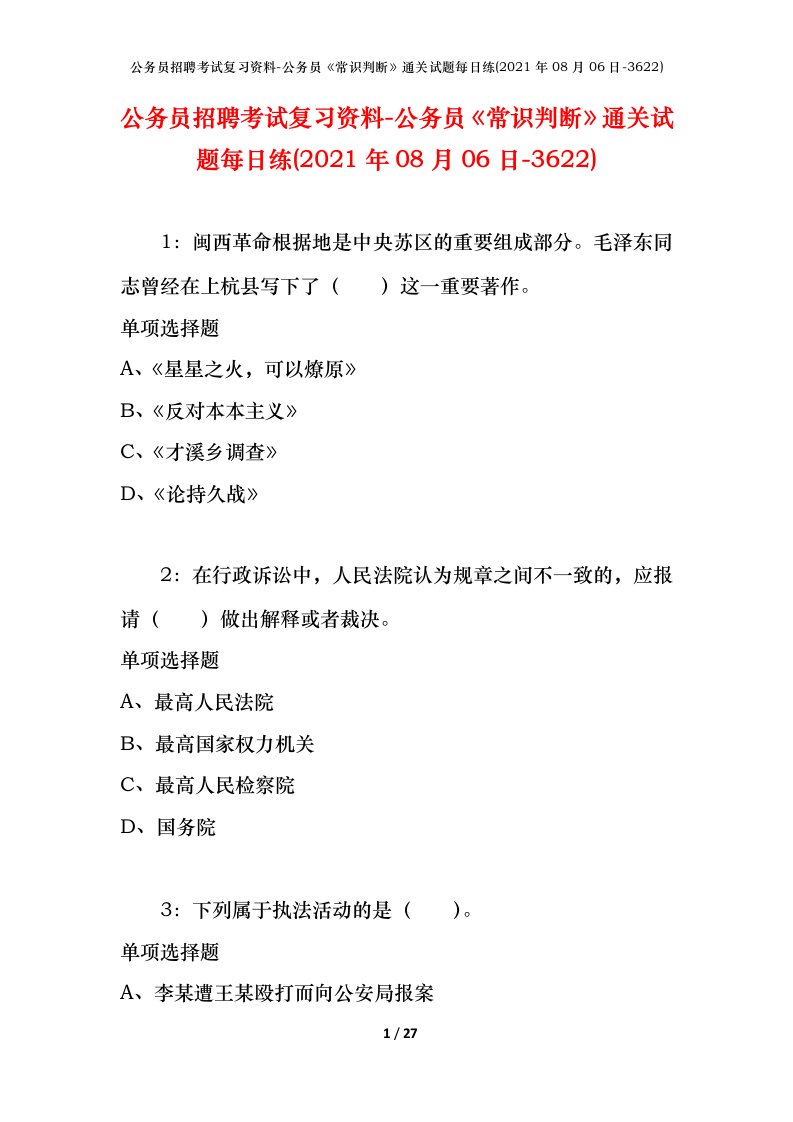 公务员招聘考试复习资料-公务员《常识判断》通关试题每日练(2021 年 08 月 06 日-3622)

公务员招聘考试复习资料-公务员《常识判断》通关试题每日练(2021 年 08 月 06 日-3622)

1：闽西革命根据地是中央苏区的重要组成部分。毛泽东同志曾经在上杭县写下了（　　）这一重要著作。

单项选择题

A、《星星之火，可以燎原》

B、《反对本本主义》

C、《才溪乡调查》

D、《论持久战》

2：在行政诉讼中，人民法院认为规章之间不一致的，应报请（　　）做出解释或者裁决。

单项选择题

A、最高人民法院

B、最高国家权力机关

C、最高人民检察院

D、国务院

3：下列属于执法活动的是（　　）。

单项选择题

A、李某遭王某殴打而向公安局报案

1 / 27